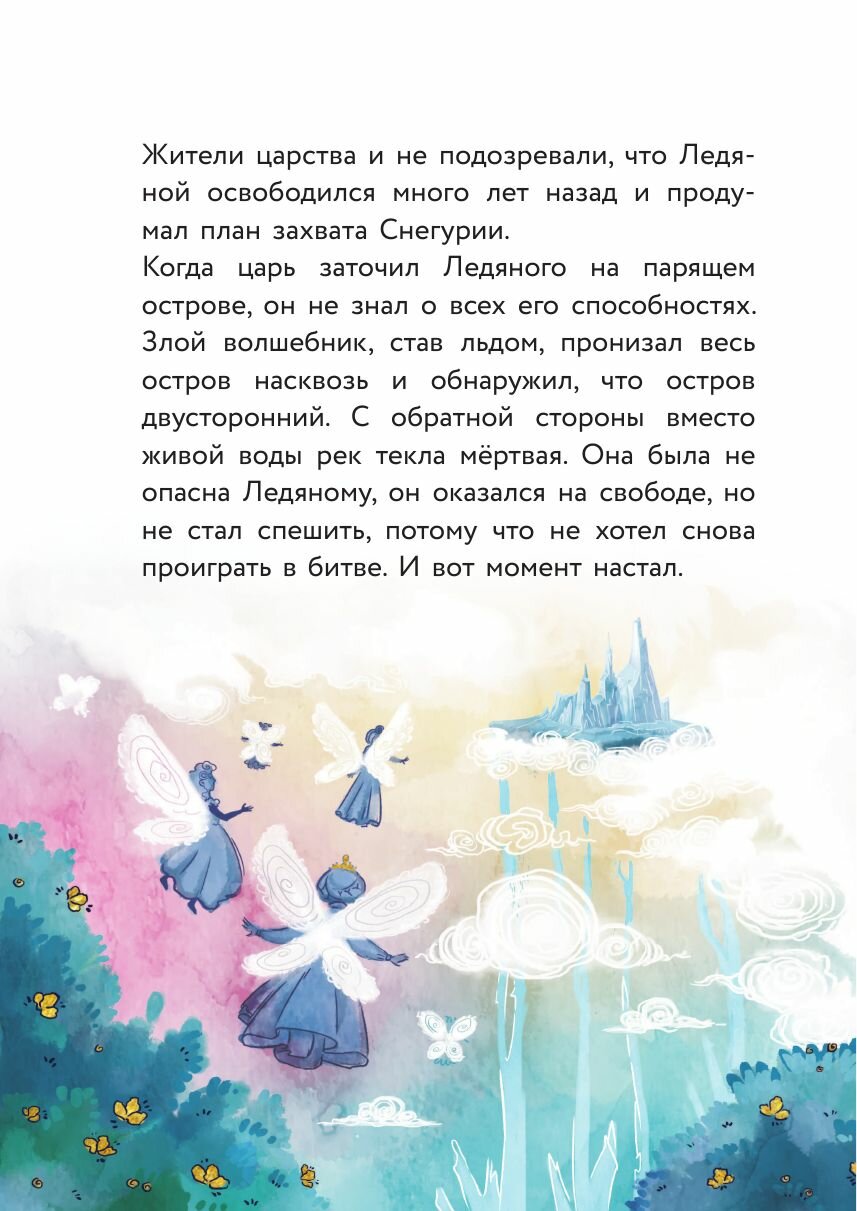 Жители царства и не подозревали, что Ледяной освободился много лет назад и продумал план захвата Снегурии.
Когда царь заточил Ледяного на парящем острове, он не знал о всех его способностях. Злой волшебник, став льдом, пронизал весь остров насквозь и обнаружил, что остров двусторонний. С обратной стороны вместо живой воды рек текла мёртвая. Она была не опасна Ледяному, он оказался на свободе, но не стал спешить, потому что не хотел снова проиграть в битве. И вот момент настал.